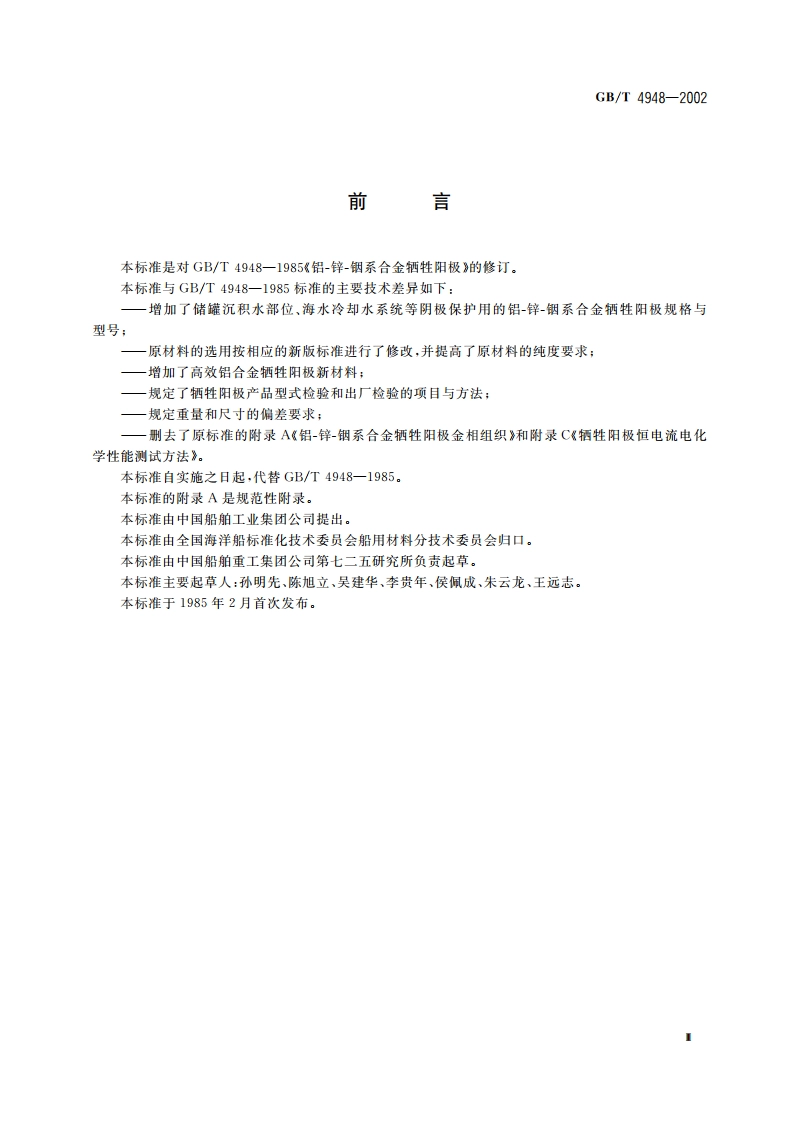 GB/T 4948—2002

前　言

本标准是对 GB/T 4948—1985《铝-锌-铟系合金牺牲阳极》的修订。

本标准与 GB/T 4948—1985 标准的主要技术差异如下：

——增加了储罐沉积水部位、海水冷却水系统等阴极保护用的铝-锌-铟系合金牺牲阳极规格与型号；

——原材料的选用按相应的新版标准进行了修改，并提高了原材料的纯度要求；

——增加了高效铝合金牺牲阳极新材料；

——规定了牺牲阳极产品型式检验和出厂检验的项目与方法；

——规定重量和尺寸的偏差要求；

——删去了原标准的附录 A《铝-锌-铟系合金牺牲阳极金相组织》和附录 C《牺牲阳极恒电流电化学性能测试方法》。

本标准自实施之日起，代替 GB/T 4948—1985。

本标准的附录 A 是规范性附录。

本标准由中国船舶工业集团公司提出。

本标准由全国海洋船标准化技术委员会船用材料分技术委员会归口。

本标准由中国船舶重工集团公司第七二五研究所负责起草。

本标准主要起草人：孙明先、陈旭立、吴建华、李贵年、侯佩成、朱云龙、王远志。

本标准于 1985 年 2 月首次发布。

I